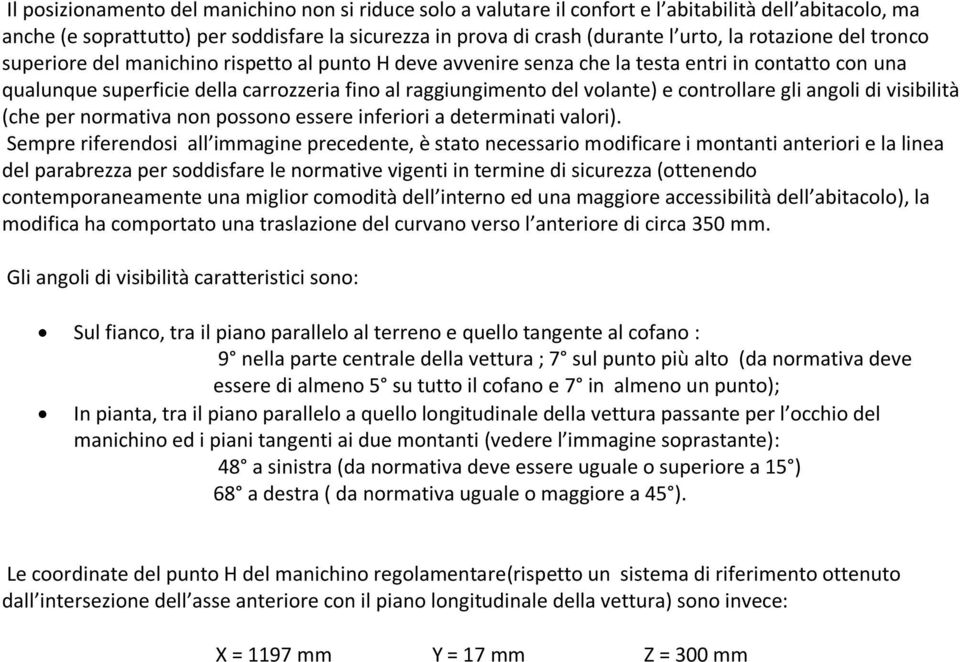 Il posizionamento del manichino non si riduce solo a valutare il confort e l'abitabilità dell'abitacolo, ma anche (e soprattutto) per soddisfare la sicurezza in prova di crash (durante l'urto, la rotazione del tronco superiore del manichino rispetto al punto H deve avvenire senza che la testa entri in contatto con una qualunque superficie della carrozzeria fino al raggiungimento del volante) e controllare gli angoli di visibilità (che per normativa non possono essere inferiori a determinati valori).
Sempre riferendosi all'immagine precedente, è stato necessario modificare i montanti anteriori e la linea del parabrezza per soddisfare le normative vigenti in termine di sicurezza (ottenendo contemporaneamente una miglior comodità dell'interno ed una maggiore accessibilità dell'abitacolo), la modifica ha comportato una traslazione del curvano verso l'anteriore di circa 350 mm.

Gli angoli di visibilità caratteristici sono:

• Sul fianco, tra il piano parallelo al terreno e quello tangente al cofano :
9° nella parte centrale della vettura ; 7° sul punto più alto (da normativa deve essere di almeno 5° su tutto il cofano e 7° in almeno un punto);
• In pianta, tra il piano parallelo a quello longitudinale della vettura passante per l'occhio del manichino ed i piani tangenti ai due montanti (vedere l'immagine soprastante):
48° a sinistra (da normativa deve essere uguale o superiore a 15°)
68° a destra ( da normativa uguale o maggiore a 45°).

Le coordinate del punto H del manichino regolamentare(rispetto un sistema di riferimento ottenuto dall'intersezione dell'asse anteriore con il piano longitudinale della vettura) sono invece:

X = 1197 mm Y = 17 mm Z = 300 mm